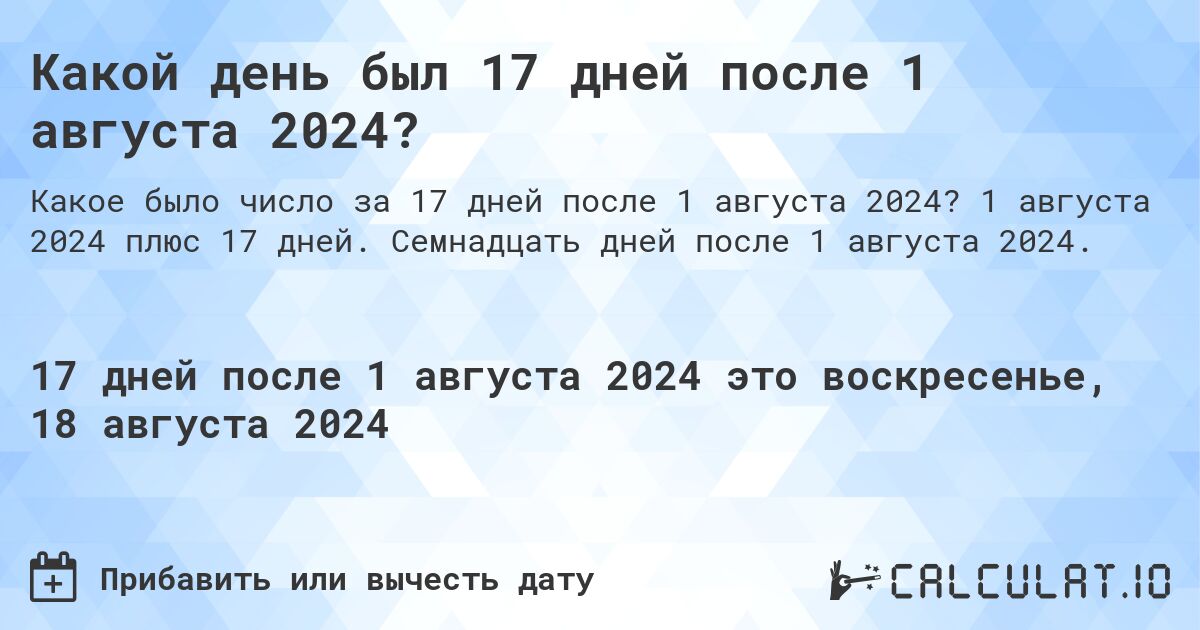 Какой день был 17 дней после 1 августа 2024?

Какое было число за 17 дней после 1 августа 2024? 1 августа 2024 плюс 17 дней. Семнадцать дней после 1 августа 2024.

17 дней после 1 августа 2024 это воскресенье, 18 августа 2024

Прибавить или вычесть дату

CALCULAT.IO